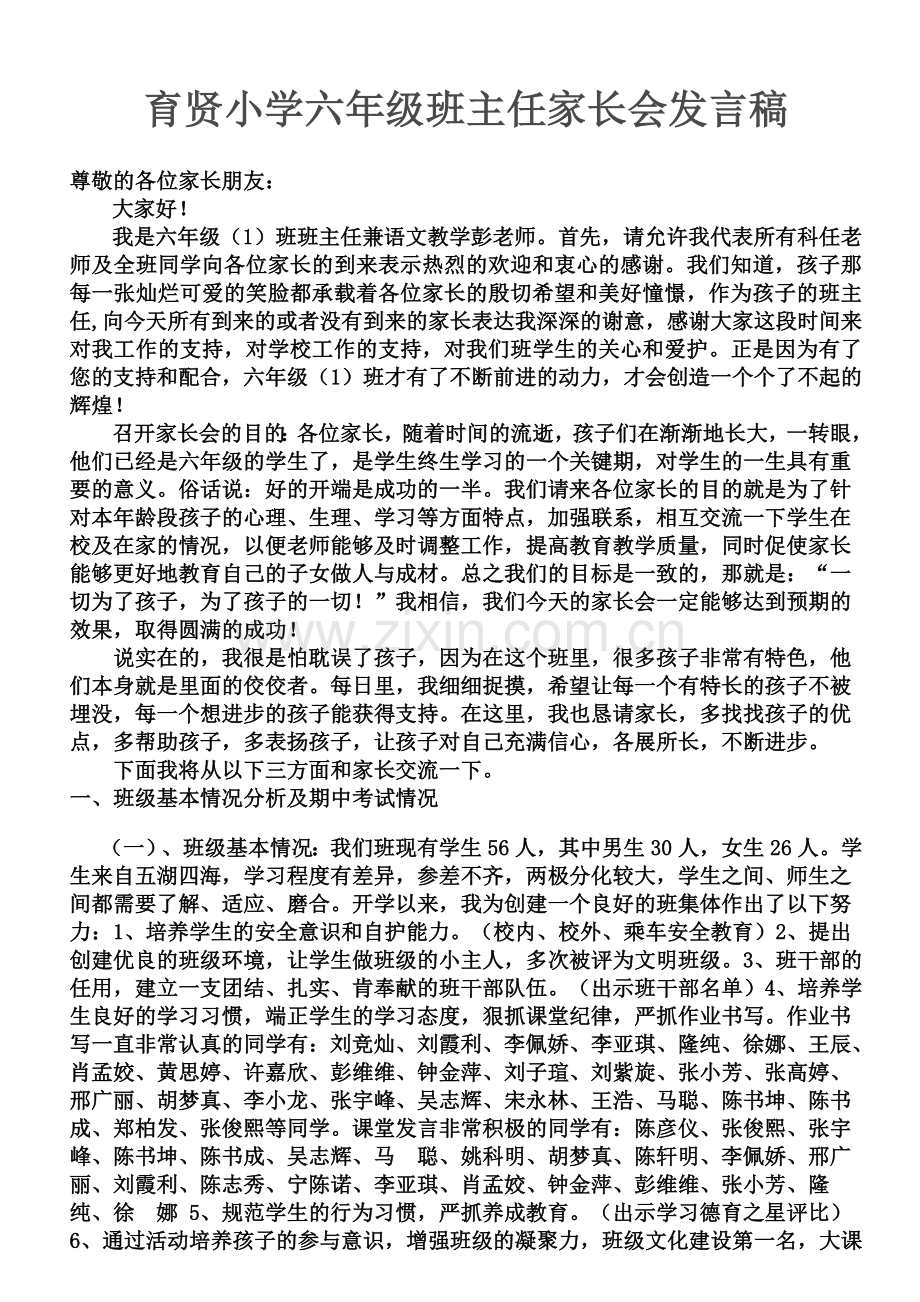 育贤小学六年级班主任家长会发言稿

尊敬的各位家长朋友：

大家好！

我是六年级（1）班班主任兼语文教学彭老师。首先，请允许我代表所有科任老师及全班同学向各位家长的到来表示热烈的欢迎和衷心的感谢。我们知道，孩子那每一张灿烂可爱的笑脸都承载着各位家长的殷切希望和美好憧憬，作为孩子的班主任,向今天所有到来的或者没有到来的家长表达我深深的谢意，感谢大家这段时间来对我工作的支持，对学校工作的支持，对我们班学生的关心和爱护。正是因为有了您的支持和配合，六年级（1）班才有了不断前进的动力，才会创造一个个了不起的辉煌！

召开家长会的目的:各位家长，随着时间的流逝，孩子们在渐渐地长大，一转眼，他们已经是六年级的学生了，是学生终生学习的一个关键期，对学生的一生具有重要的意义。俗话说：好的开端是成功的一半。我们请来各位家长的目的就是为了针对本年龄段孩子的心理、生理、学习等方面特点，加强联系，相互交流一下学生在校及在家的情况，以便老师能够及时调整工作，提高教育教学质量，同时促使家长能够更好地教育自己的子女做人与成材。总之我们的目标是一致的，那就是：“一切为了孩子，为了孩子的一切！”我相信，我们今天的家长会一定能够达到预期的效果，取得圆满的成功！

说实在的，我很是怕耽误了孩子，因为在这个班里，很多孩子非常有特色，他们本身就是里面的佼佼者。每日里，我细细捉摸，希望让每一个有特长的孩子不被埋没，每一个想进步的孩子能获得支持。在这里，我也恳请家长，多找找孩子的优点，多帮助孩子，多表扬孩子，让孩子对自己充满信心，各展所长，不断进步。

下面我将从以下三方面和家长交流一下。

一、班级基本情况分析及期中考试情况

（一）、班级基本情况：我们班现有学生56人，其中男生30人，女生26人。学生来自五湖四海，学习程度有差异，参差不齐，两极分化较大，学生之间、师生之间都需要了解、适应、磨合。开学以来，我为创建一个良好的班集体作出了以下努力：1、培养学生的安全意识和自护能力。（校内、校外、乘车安全教育）2、提出创建优良的班级环境，让学生做班级的小主人，多次被评为文明班级。3、班干部的任用，建立一支团结、扎实、肯奉献的班干部队伍。（出示班干部名单）4、培养学生良好的学习习惯，端正学生的学习态度，狠抓课堂纪律，严抓作业书写。作业书写一直非常认真的同学有：刘竞灿、刘霞利、李佩娇、李亚琪、隆纯、徐娜、王辰、肖孟姣、黄思婷、许嘉欣、彭维维、钟金萍、刘子瑄、刘紫旋、张小芳、张高婷、邢广丽、胡梦真、李小龙、张宇峰、吴志辉、宋永林、王浩、马聪、陈书坤、陈书成、郑柏发、张俊熙等同学。课堂发言非常积极的同学有：陈彦仪、张俊熙、张宇峰、陈书坤、陈书成、吴志辉、马 聪、姚科明、胡梦真、陈轩明、李佩娇、邢广丽、刘霞利、陈志秀、宁陈诺、李亚琪、肖孟姣、钟金萍、彭维维、张小芳、隆纯、徐 娜 5、规范学生的行为习惯，严抓养成教育。（出示学习德育之星评比）6、通过活动培养孩子的参与意识，增强班级的凝聚力，班级文化建设第一名，大课

www.zixin.com.cn